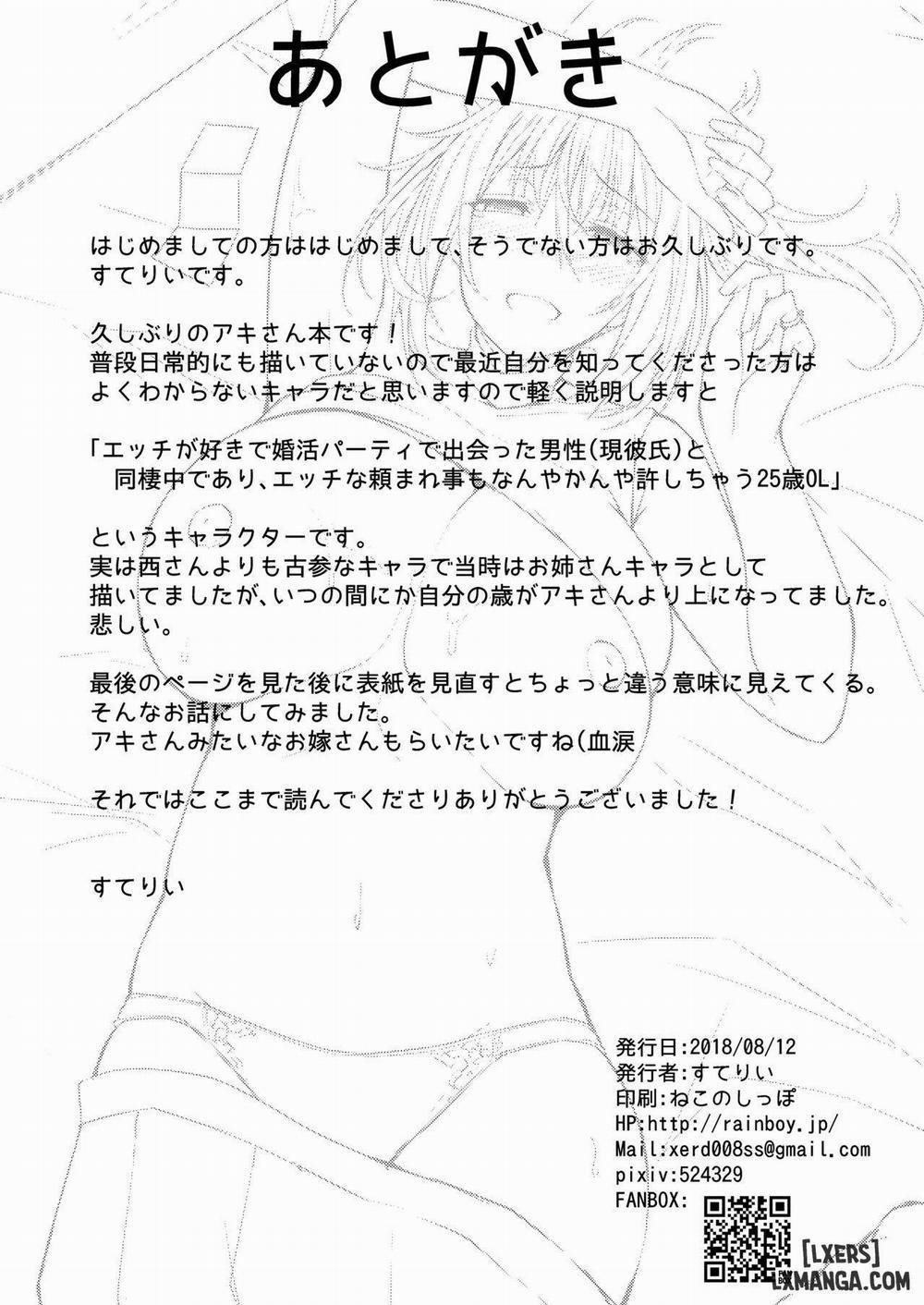 あとがき

はじめましての方ははじめまして、そうでない方はお久しぶりです。
すてりぃです。

久しぶりのアキさん本です！
普段日常的にも描いていないので最近自分を知ってくださった方は
よくわからないキャラだと思いますので軽く説明しますと

「エッチが好きで婚活パーティで出会った男性(現彼氏)と
同棲中であり、エッチな頼まれ事もなんやかんや許しちゃう25歳OL」

というキャラクターです。
実は西さんよりも古参なキャラで当時はお姉さんキャラとして
描いてましたが、いつの間にか自分の歳がアキさんより上になってました。
悲しい。

最後のページを見た後に表紙を見直すとちょっと違う意味に見えてくる。
そんなお話にしてみました。
アキさんみたいなお嫁さんもらいたいですね(血涙

それではここまで読んでくださりありがとうございました！

すてりぃ

発行日:2018/08/12
発行者:すてりぃ
印刷:ねこのしっぽ
HP:http://rainboy.jp/
Mail:xerd008ss@gmail.com
pixiv:524329
FANBOX:

[LXERS]
LXMANGA.COM